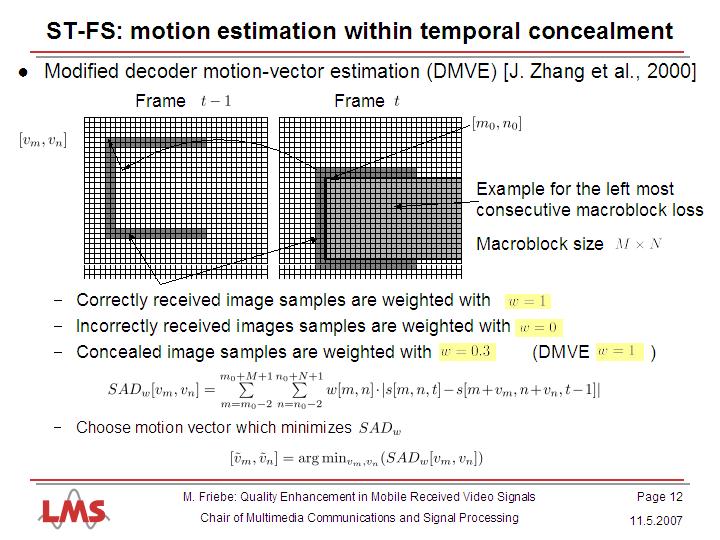 ST-FS: motion estimation within temporal concealment

● Modified decoder motion-vector estimation (DMVE) [J. Zhang et al., 2000]

Frame $t-1$ Frame $t$

$[v_m, v_n]$

$[m_0, n_0]$

Example for the left most consecutive macroblock loss

Macroblock size $M \times N$

– Correctly received image samples are weighted with $w = 1$

– Incorrectly received images samples are weighted with $w = 0$

– Concealed image samples are weighted with $w = 0.3$ (DMVE $w = 1$ )

$SAD_w[v_m, v_n] = \sum_{m=m_0-2}^{m_0+M+1} \sum_{n=n_0-2}^{n_0+N+1} w[m,n] \cdot |s[m,n,t] - s[m+v_m, n+v_n, t-1]|$

– Choose motion vector which minimizes $SAD_w$

$[\tilde{v}_m, \tilde{v}_n] = \arg\min_{v_m, v_n}(SAD_w[v_m, v_n])$

LMS

M. Friebe: Quality Enhancement in Mobile Received Video Signals

Chair of Multimedia Communications and Signal Processing

Page 12

11.5.2007